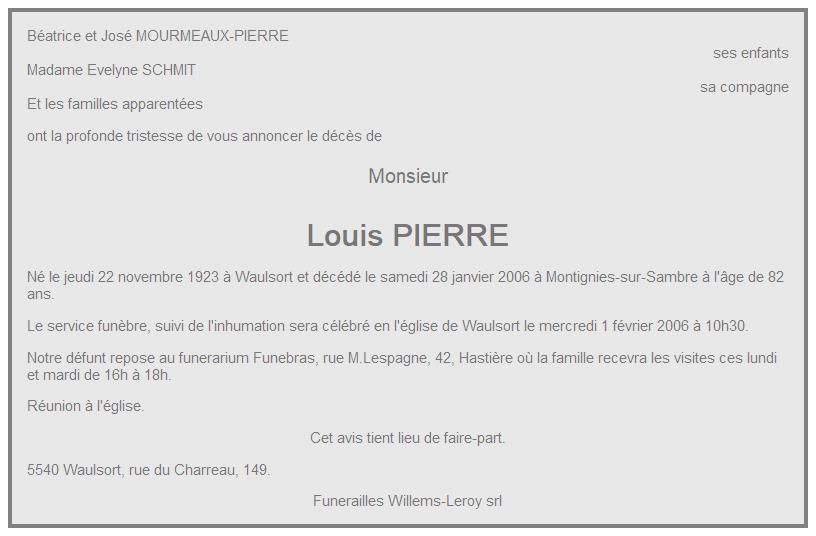 Béatrice et José MOURMEAUX-PIERRE

ses enfants

Madame Evelyne SCHMIT

sa compagne

Et les familles apparentées

ont la profonde tristesse de vous annoncer le décès de

Monsieur

Louis PIERRE

Né le jeudi 22 novembre 1923 à Waulsort et décédé le samedi 28 janvier 2006 à Montignies-sur-Sambre à l'âge de 82 ans.

Le service funèbre, suivi de l'inhumation sera célébré en l'église de Waulsort le mercredi 1 février 2006 à 10h30.

Notre défunt repose au funerarium Funebras, rue M.Lespagne, 42, Hastière où la famille recevra les visites ces lundi et mardi de 16h à 18h.

Réunion à l'église.

Cet avis tient lieu de faire-part.

5540 Waulsort, rue du Charreau, 149.

Funerailles Willems-Leroy srl